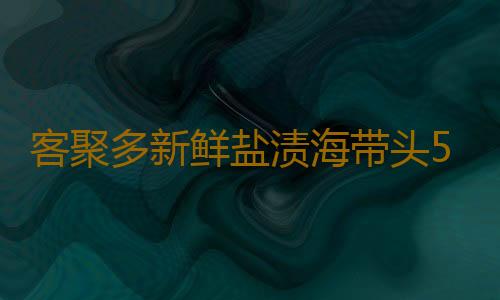 客聚多新鲜盐渍海带头5